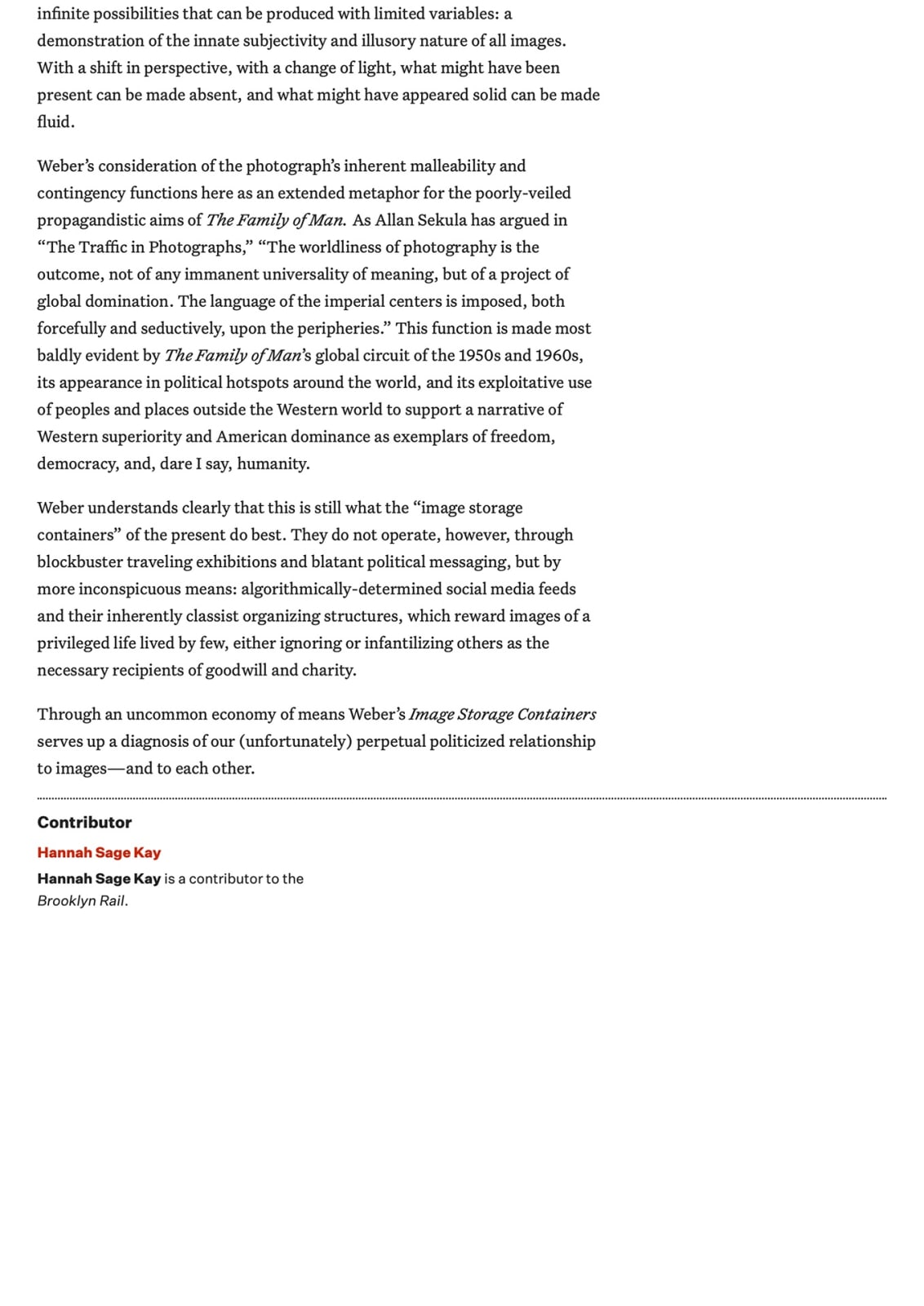 infinite possibilities that can be produced with limited variables: a demonstration of the innate subjectivity and illusory nature of all images. With a shift in perspective, with a change of light, what might have been present can be made absent, and what might have appeared solid can be made fluid.

Weber's consideration of the photograph's inherent malleability and contingency functions here as an extended metaphor for the poorly-veiled propagandistic aims of The Family of Man. As Allan Sekula has argued in "The Traffic in Photographs," "The worldliness of photography is the outcome, not of any immanent universality of meaning, but of a project of global domination. The language of the imperial centers is imposed, both forcefully and seductively, upon the peripheries." This function is made most baldly evident by The Family of Man's global circuit of the 1950s and 1960s, its appearance in political hotspots around the world, and its exploitative use of peoples and places outside the Western world to support a narrative of Western superiority and American dominance as exemplars of freedom, democracy, and, dare I say, humanity.

Weber understands clearly that this is still what the "image storage containers" of the present do best. They do not operate, however, through blockbuster traveling exhibitions and blatant political messaging, but by more inconspicuous means: algorithmically-determined social media feeds and their inherently classist organizing structures, which reward images of a privileged life lived by few, either ignoring or infantilizing others as the necessary recipients of goodwill and charity.

Through an uncommon economy of means Weber's Image Storage Containers serves up a diagnosis of our (unfortunately) perpetual politicized relationship to images—and to each other.

Contributor

Hannah Sage Kay

Hannah Sage Kay is a contributor to the Brooklyn Rail.